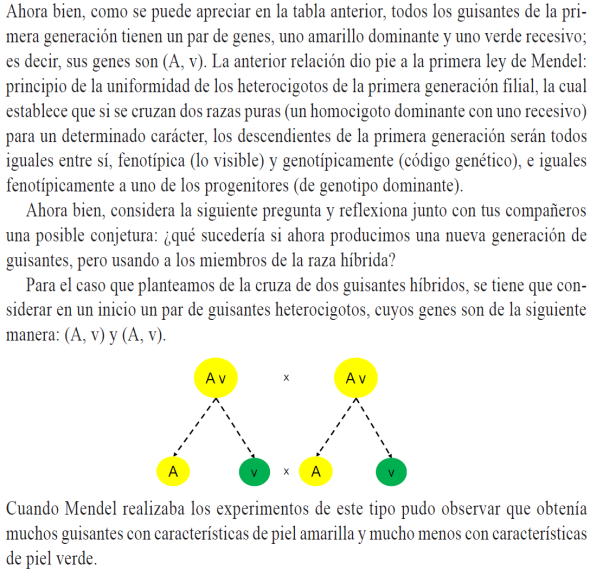 Ahora bien, como se puede apreciar en la tabla anterior, todos los guisantes de la primera generación tienen un par de genes, uno amarillo dominante y uno verde recesivo; es decir, sus genes son (A, v). La anterior relación dio pie a la primera ley de Mendel: principio de la uniformidad de los heterocigotos de la primera generación filial, la cual establece que si se cruzan dos razas puras (un homocigoto dominante con uno recesivo) para un determinado carácter, los descendientes de la primera generación serán todos iguales entre sí, fenotípica (lo visible) y genotípicamente (código genético), e iguales fenotípicamente a uno de los progenitores (de genotipo dominante).

Ahora bien, considera la siguiente pregunta y reflexiona junto con tus compañeros una posible conjetura: ¿qué sucedería si ahora producimos una nueva generación de guisantes, pero usando a los miembros de la raza híbrida?

Para el caso que planteamos de la cruza de dos guisantes híbridos, se tiene que considerar en un inicio un par de guisantes heterocigotos, cuyos genes son de la siguiente manera: (A, v) y (A, v).

A v × A v

A v × A v

Cuando Mendel realizaba los experimentos de este tipo pudo observar que obtenía muchos guisantes con características de piel amarilla y mucho menos con características de piel verde.